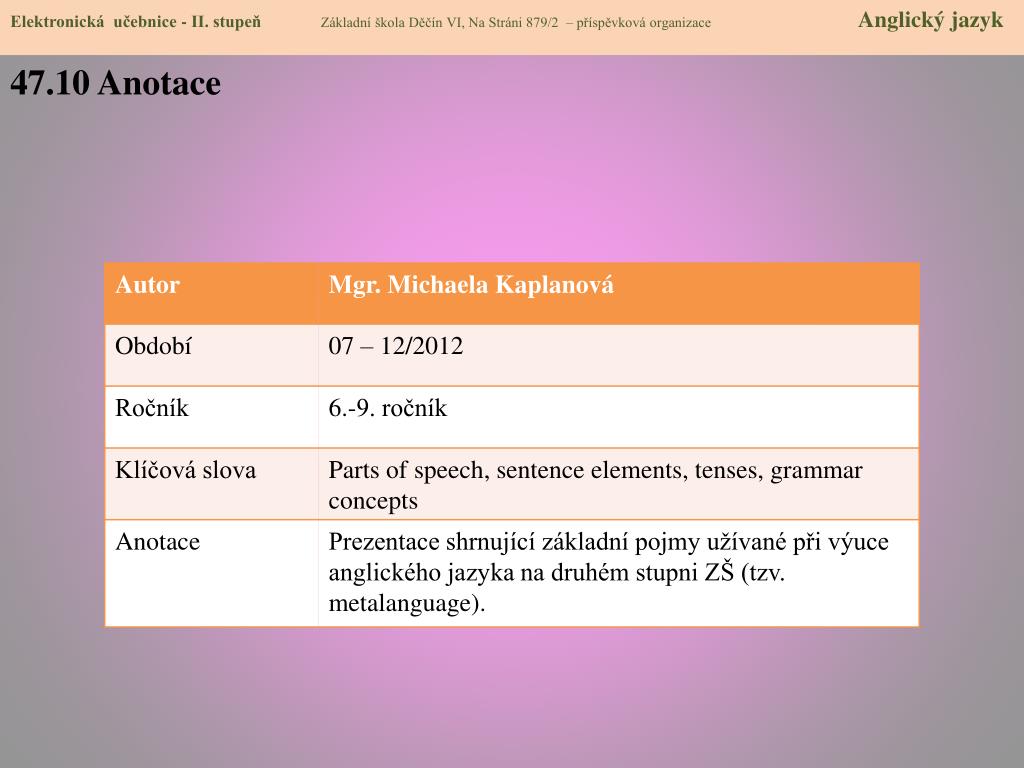 Elektronická učebnice - II. stupeň Základní škola Děčín VI, Na Stráni 879/2 – příspěvková organizace Anglický jazyk

47.10 Anotace

| Autor | Mgr. Michaela Kaplanová |
|---|---|
| Období | 07 – 12/2012 |
| Ročník | 6.-9. ročník |
| Klíčová slova | Parts of speech, sentence elements, tenses, grammar concepts |
| Anotace | Prezentace shrnující základní pojmy užívané při výuce anglického jazyka na druhém stupni ZŠ (tzv. metalanguage). |